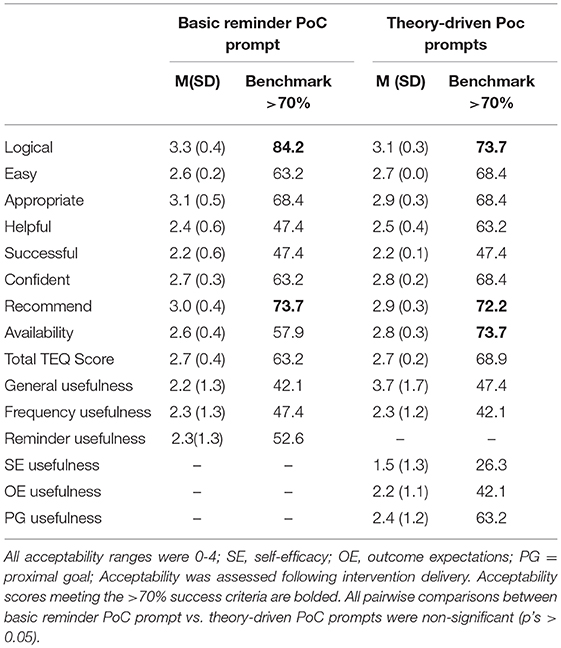 | | Basic reminder PoC prompt | | Theory-driven Poc prompts | |
|---|---|---|---|---|
| | M(SD) | Benchmark >70% | M (SD) | Benchmark >70% |
| Logical | 3.3 (0.4) | **84.2** | 3.1 (0.3) | **73.7** |
| Easy | 2.6 (0.2) | 63.2 | 2.7 (0.0) | 68.4 |
| Appropriate | 3.1 (0.5) | 68.4 | 2.9 (0.3) | 68.4 |
| Helpful | 2.4 (0.6) | 47.4 | 2.5 (0.4) | 63.2 |
| Successful | 2.2 (0.6) | 47.4 | 2.2 (0.1) | 47.4 |
| Confident | 2.7 (0.3) | 63.2 | 2.8 (0.2) | 68.4 |
| Recommend | 3.0 (0.4) | **73.7** | 2.9 (0.3) | **72.2** |
| Availability | 2.6 (0.4) | 57.9 | 2.8 (0.3) | **73.7** |
| Total TEQ Score | 2.7 (0.4) | 63.2 | 2.7 (0.2) | 68.9 |
| General usefulness | 2.2 (1.3) | 42.1 | 3.7 (1.7) | 47.4 |
| Frequency usefulness | 2.3 (1.3) | 47.4 | 2.3 (1.2) | 42.1 |
| Reminder usefulness | 2.3(1.3) | 52.6 | – | – |
| SE usefulness | – | – | 1.5 (1.3) | 26.3 |
| OE usefulness | – | – | 2.2 (1.1) | 42.1 |
| PG usefulness | – | – | 2.4 (1.2) | 63.2 |

All acceptability ranges were 0-4; SE, self-efficacy; OE, outcome expectations; PG = proximal goal; Acceptability was assessed following intervention delivery. Acceptability scores meeting the >70% success criteria are bolded. All pairwise comparisons between basic reminder PoC prompt vs. theory-driven PoC prompts were non-significant (p's > 0.05).